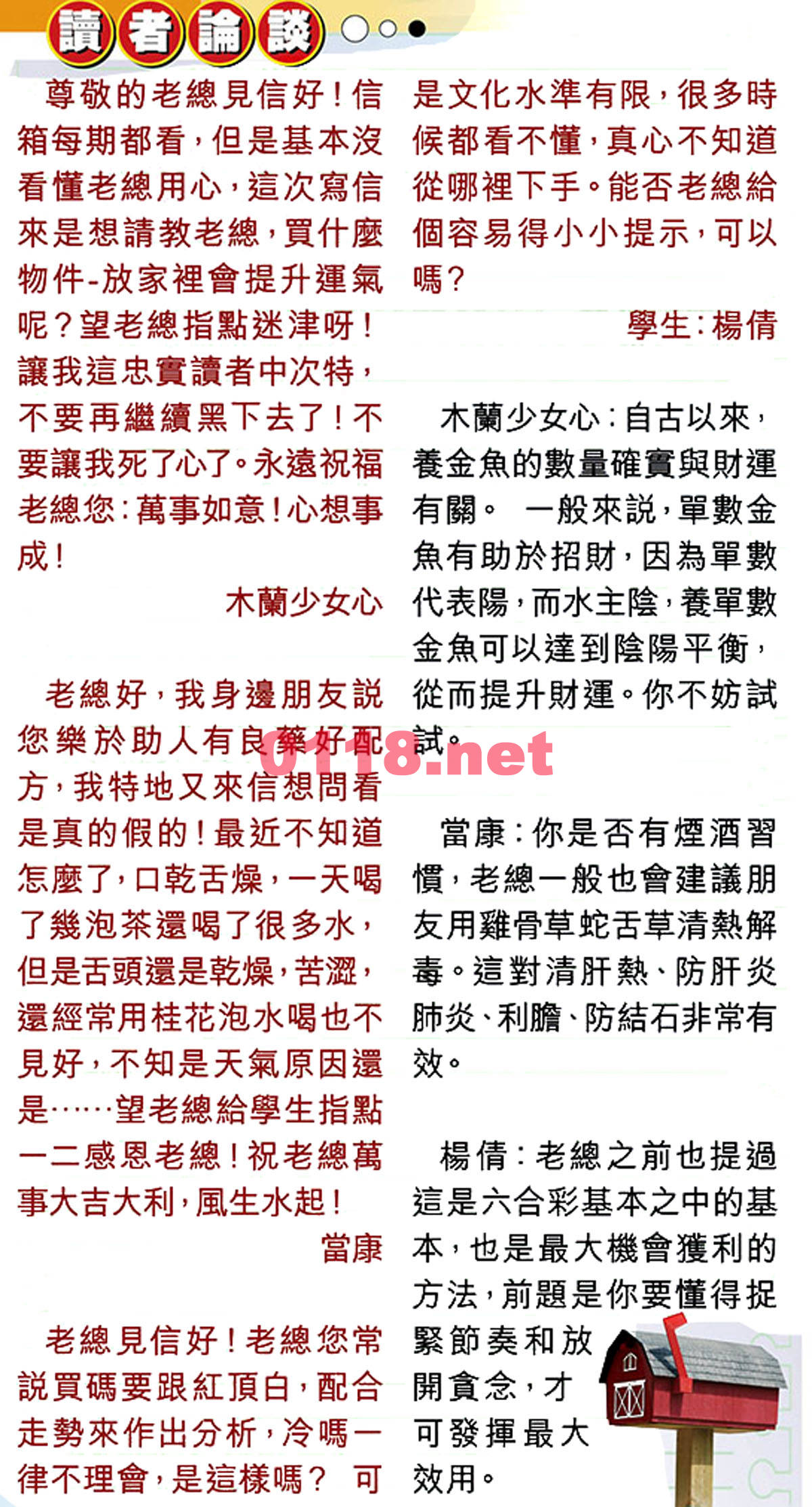 讀者論談

尊敬的老總見信好！信箱每期都看，但是基本沒看懂老總用心，這次寫信來是想請教老總，買什麼物件-放家裡會提升運氣呢？望老總指點迷津呀！讓我這忠實讀者中次特，不要再繼續黑下去了！不要讓我死了心了。永遠祝福老總您：萬事如意！心想事成！

木蘭少女心

老總好，我身邊朋友説您樂於助人有良藥好配方，我特地又來信想問看是真的假的！最近不知道怎麼了，口乾舌燥，一天喝了幾泡茶還喝了很多水，但是舌頭還是乾燥，苦澀，還經常用桂花泡水喝也不見好，不知是天氣原因還是……望老總給學生指點一二感恩老總！祝老總萬事大吉大利，風生水起！

當康

老總見信好！老總您常説買碼要跟紅頂白，配合走勢來作出分析，冷嗎一律不理會，是這樣嗎？ 可是文化水準有限，很多時候都看不懂，真心不知道從哪裡下手。能否老總給個容易得小小提示，可以嗎？

學生：楊倩

木蘭少女心：自古以來，養金魚的數量確實與財運有關。 一般來説，單數金魚有助於招財，因為單數代表陽，而水主陰，養單數金魚可以達到陰陽平衡，從而提升財運。你不妨試試。

0118.net

當康：你是否有煙酒習慣，老總一般也會建議朋友用雞骨草蛇舌草清熱解毒。這對清肝熱、防肝炎肺炎、利膽、防結石非常有效。

楊倩：老總之前也提過這是六合彩基本之中的基本，也是最大機會獲利的方法，前題是你要懂得捉緊節奏和放開貪念，才可發揮最大效用。